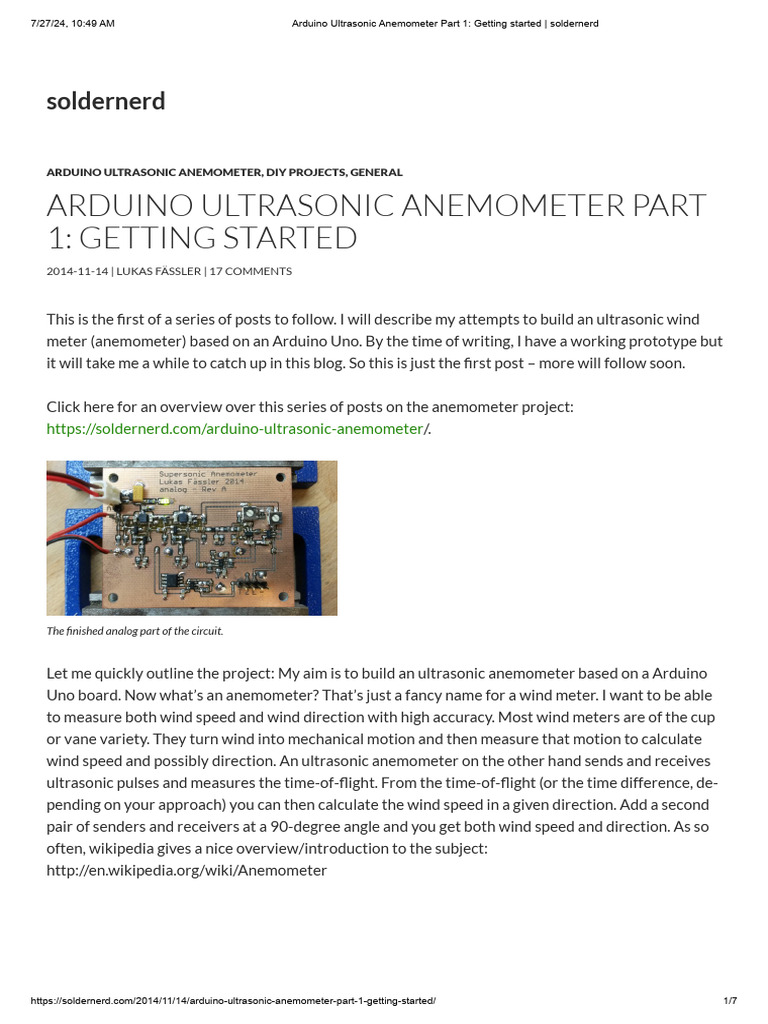 7/27/24, 10:49 AM Arduino Ultrasonic Anemometer Part 1: Getting started | soldernerd

soldernerd

ARDUINO ULTRASONIC ANEMOMETER, DIY PROJECTS, GENERAL

ARDUINO ULTRASONIC ANEMOMETER PART 1: GETTING STARTED

2014-11-14 | LUKAS FÄSSLER | 17 COMMENTS

This is the first of a series of posts to follow. I will describe my attempts to build an ultrasonic wind meter (anemometer) based on an Arduino Uno. By the time of writing, I have a working prototype but it will take me a while to catch up in this blog. So this is just the first post – more will follow soon.

Click here for an overview over this series of posts on the anemometer project: https://soldernerd.com/arduino-ultrasonic-anemometer/.

Supersonic Anemometer
Lukas Fässler 2014
analog - Rev A

The finished analog part of the circuit.

Let me quickly outline the project: My aim is to build an ultrasonic anemometer based on a Arduino Uno board. Now what's an anemometer? That's just a fancy name for a wind meter. I want to be able to measure both wind speed and wind direction with high accuracy. Most wind meters are of the cup or vane variety. They turn wind into mechanical motion and then measure that motion to calculate wind speed and possibly direction. An ultrasonic anemometer on the other hand sends and receives ultrasonic pulses and measures the time-of-flight. From the time-of-flight (or the time difference, depending on your approach) you can then calculate the wind speed in a given direction. Add a second pair of senders and receivers at a 90-degree angle and you get both wind speed and direction. As so often, wikipedia gives a nice overview/introduction to the subject: http://en.wikipedia.org/wiki/Anemometer

https://soldernerd.com/2014/11/14/arduino-ultrasonic-anemometer-part-1-getting-started/ 1/7